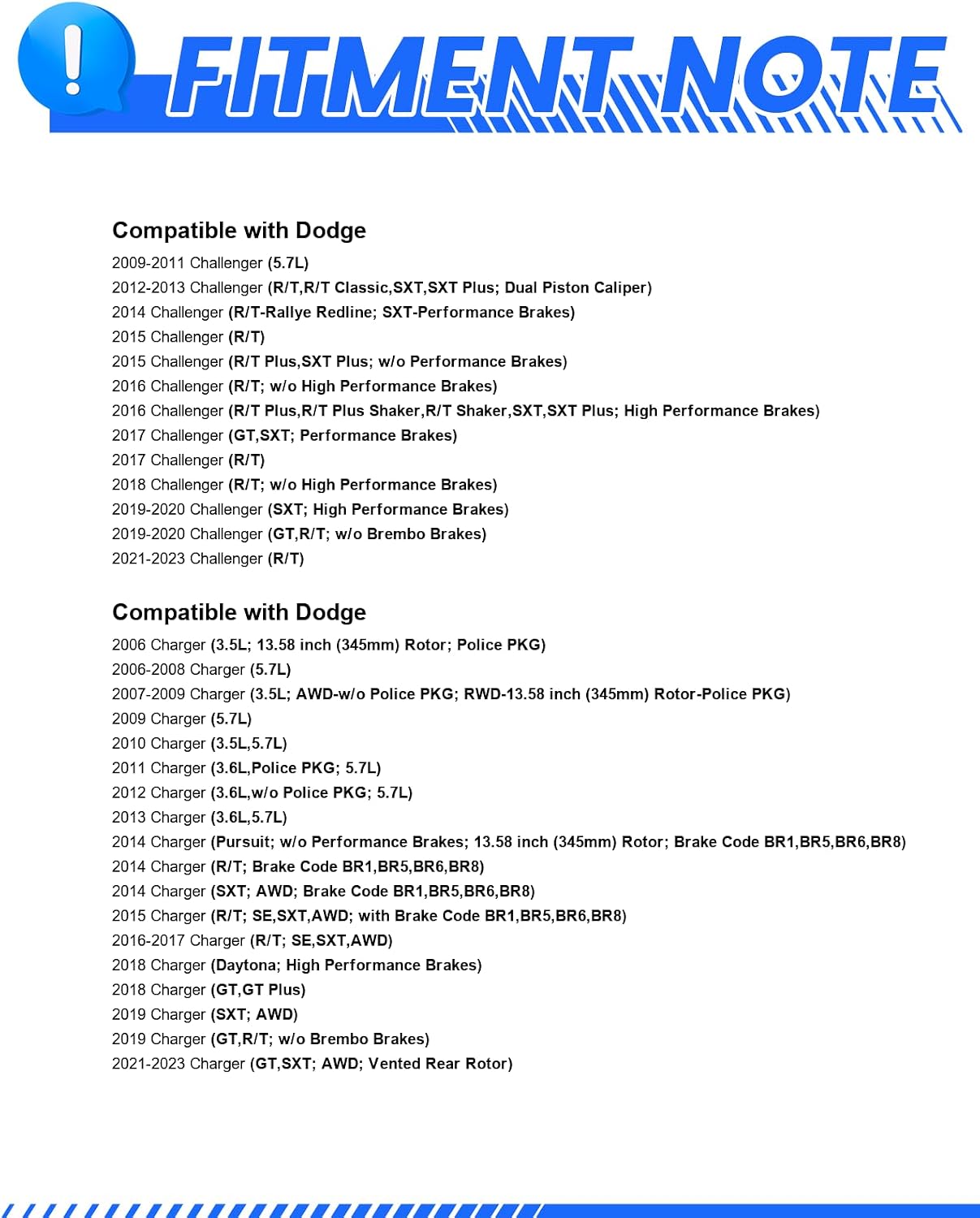 !
FITMENT NOTE

Compatible with Dodge
2009-2011 Challenger (5.7L)
2012-2013 Challenger (R/T,R/T Classic,SXT,SXT Plus; Dual Piston Caliper)
2014 Challenger (R/T-Rallye Redline; SXT-Performance Brakes)
2015 Challenger (R/T)
2015 Challenger (R/T Plus,SXT Plus; w/o Performance Brakes)
2016 Challenger (R/T; w/o High Performance Brakes)
2016 Challenger (R/T Plus,R/T Plus Shaker,R/T Shaker,SXT,SXT Plus; High Performance Brakes)
2017 Challenger (GT,SXT; Performance Brakes)
2017 Challenger (R/T)
2018 Challenger (R/T; w/o High Performance Brakes)
2019-2020 Challenger (SXT; High Performance Brakes)
2019-2020 Challenger (GT,R/T; w/o Brembo Brakes)
2021-2023 Challenger (R/T)

Compatible with Dodge
2006 Charger (3.5L; 13.58 inch (345mm) Rotor; Police PKG)
2006-2008 Charger (5.7L)
2007-2009 Charger (3.5L; AWD-w/o Police PKG; RWD-13.58 inch (345mm) Rotor-Police PKG)
2009 Charger (5.7L)
2010 Charger (3.5L,5.7L)
2011 Charger (3.6L,Police PKG; 5.7L)
2012 Charger (3.6L,w/o Police PKG; 5.7L)
2013 Charger (3.6L,5.7L)
2014 Charger (Pursuit; w/o Performance Brakes; 13.58 inch (345mm) Rotor; Brake Code BR1,BR5,BR6,BR8)
2014 Charger (R/T; Brake Code BR1,BR5,BR6,BR8)
2014 Charger (SXT; AWD; Brake Code BR1,BR5,BR6,BR8)
2015 Charger (R/T; SE,SXT,AWD; with Brake Code BR1,BR5,BR6,BR8)
2016-2017 Charger (R/T; SE,SXT,AWD)
2018 Charger (Daytona; High Performance Brakes)
2018 Charger (GT,GT Plus)
2019 Charger (SXT; AWD)
2019 Charger (GT,R/T; w/o Brembo Brakes)
2021-2023 Charger (GT,SXT; AWD; Vented Rear Rotor)